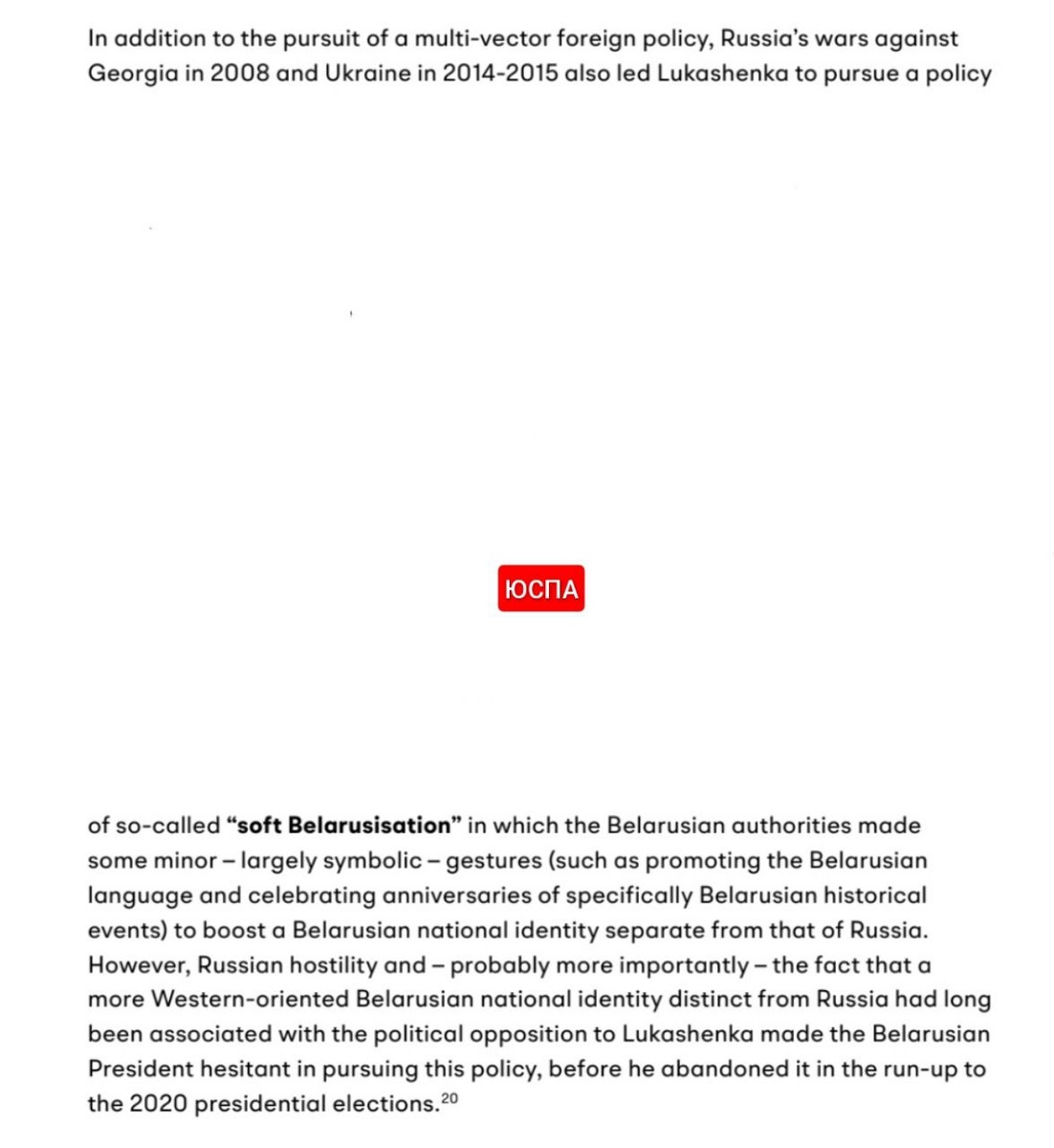 In addition to the pursuit of a multi-vector foreign policy, Russia's wars against Georgia in 2008 and Ukraine in 2014-2015 also led Lukashenka to pursue a policy

ЮСПА

of so-called **"soft Belarusisation"** in which the Belarusian authorities made some minor – largely symbolic – gestures (such as promoting the Belarusian language and celebrating anniversaries of specifically Belarusian historical events) to boost a Belarusian national identity separate from that of Russia. However, Russian hostility and – probably more importantly – the fact that a more Western-oriented Belarusian national identity distinct from Russia had long been associated with the political opposition to Lukashenka made the Belarusian President hesitant in pursuing this policy, before he abandoned it in the run-up to the 2020 presidential elections.$^{20}$